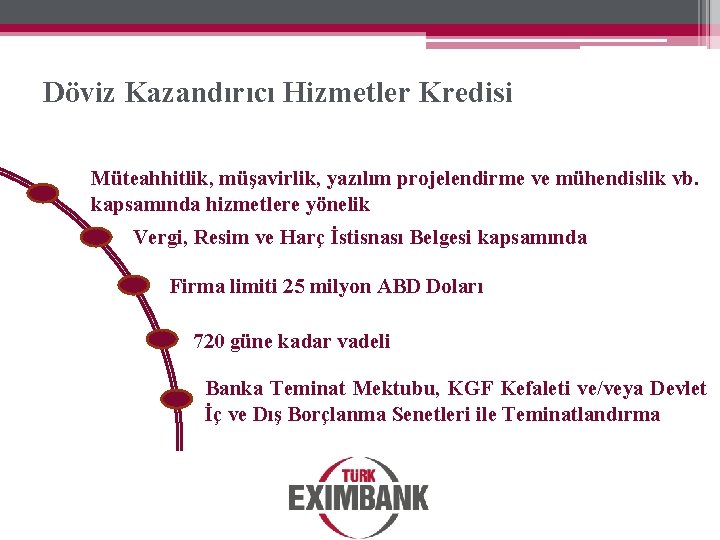 Döviz Kazandırıcı Hizmetler Kredisi

Müteahhitlik, müşavirlik, yazılım projelendirme ve mühendislik vb. kapsamında hizmetlere yönelik

Vergi, Resim ve Harç İstisnası Belgesi kapsamında

Firma limiti 25 milyon ABD Doları

720 güne kadar vadeli

Banka Teminat Mektubu, KGF Kefaleti ve/veya Devlet İç ve Dış Borçlanma Senetleri ile Teminatlandırma

TÜRK EXIMBANK